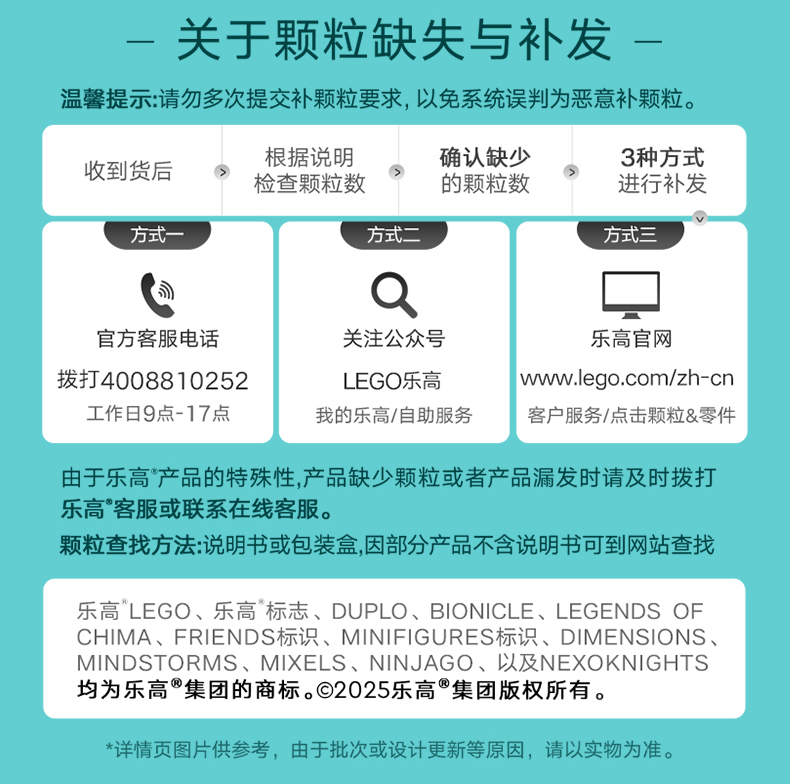 — 关于颗粒缺失与补发 —

温馨提示:请勿多次提交补颗粒要求，以免系统误判为恶意补颗粒。

收到货后

根据说明
检查颗粒数

确认缺少
的颗粒数

3种方式
进行补发

方式一

官方客服电话

拨打4008810252

工作日9点-17点

方式二

关注公众号

LEGO乐高

我的乐高/自助服务

方式三

乐高官网

www.lego.com/zh-cn

客户服务/点击颗粒&零件

由于乐高®产品的特殊性,产品缺少颗粒或者产品漏发时请及时拨打乐高®客服或联系在线客服。

颗粒查找方法:说明书或包装盒,因部分产品不含说明书可到网站查找

乐高®LEGO、乐高®标志、DUPLO、BIONICLE、LEGENDS OF CHIMA、FRIENDS标识、MINIFIGURES标识、DIMENSIONS、MINDSTORMS、MIXELS、NINJAGO、以及NEXOKNIGHTS均为乐高®集团的商标。©2025乐高®集团版权所有。

*详情页图片供参考，由于批次或设计更新等原因，请以实物为准。